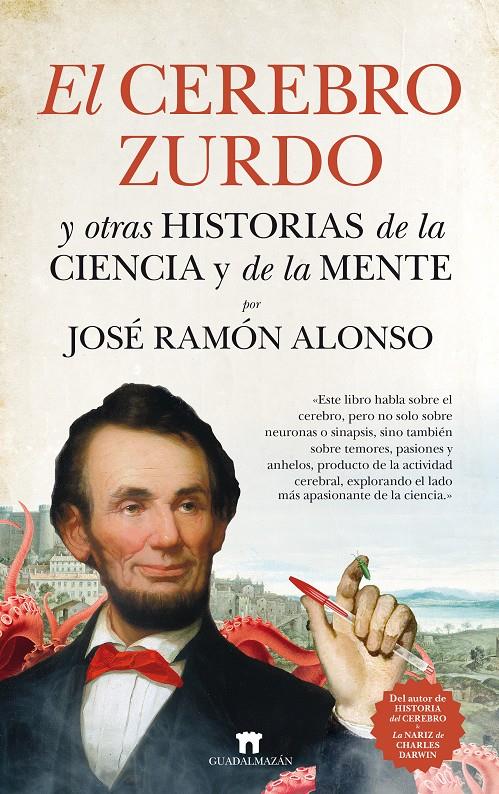 El CEREBRO ZURDO

y otras HISTORIAS de la CIENCIA y de la MENTE

por

JOSÉ RAMÓN ALONSO

«Este libro habla sobre el cerebro, pero no solo sobre neuronas o sinapsis, sino también sobre temores, pasiones y anhelos, producto de la actividad cerebral, explorando el lado más apasionante de la ciencia.»

Del autor de HISTORIA del CEREBRO & La NARIZ de CHARLES DARWIN

GUADALMAZÁN